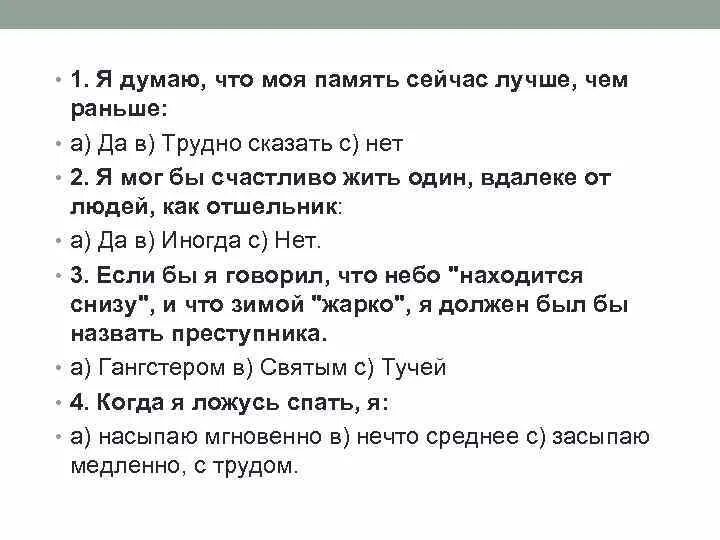 • 1. Я думаю, что моя память сейчас лучше, чем раньше:

• а) Да в) Трудно сказать с) нет

• 2. Я мог бы счастливо жить один, вдалеке от людей, как отшельник:

• а) Да в) Иногда с) Нет.

• 3. Если бы я говорил, что небо "находится снизу", и что зимой "жарко", я должен был бы назвать преступника.

• а) Гангстером в) Святым с) Тучей

• 4. Когда я ложусь спать, я:

• а) насыпаю мгновенно в) нечто среднее с) засыпаю медленно, с трудом.